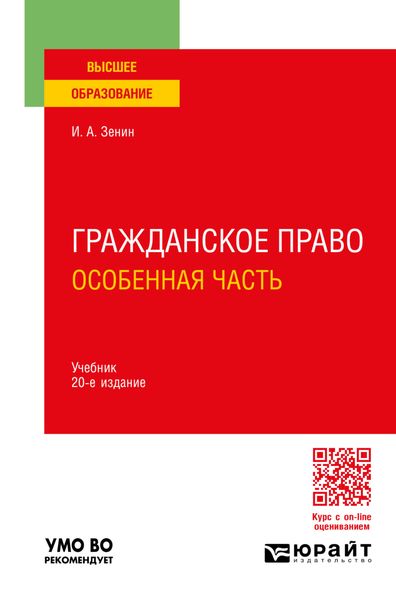 ВЫСШЕЕ
ОБРАЗОВАНИЕ

И. А. Зенин

ГРАЖДАНСКОЕ ПРАВО
ОСОБЕННАЯ ЧАСТЬ

Учебник
20-е издание

Курс с on-line оцениванием

УМО ВО
РЕКОМЕНДУЕТ

ЮРАЙТ
ИЗДАТЕЛЬСТВО